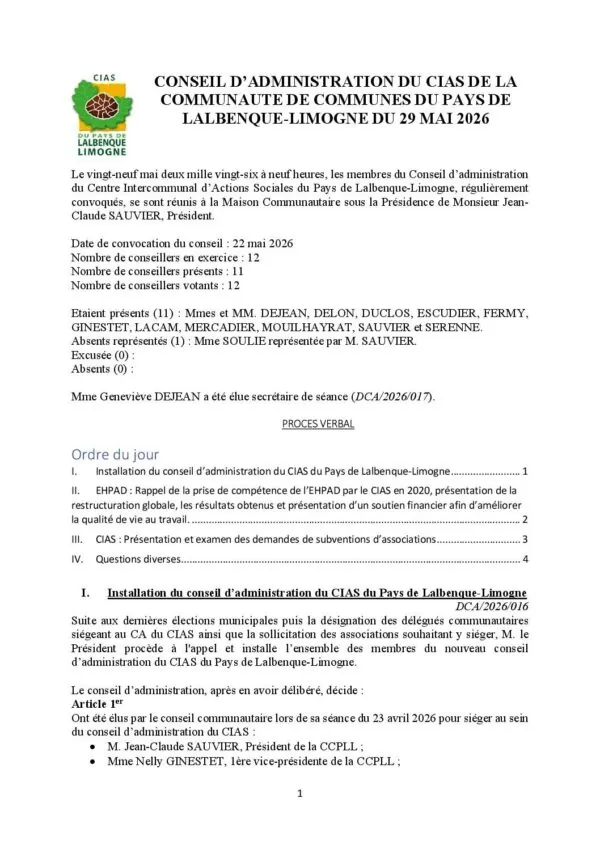 CIAS
DU PAYS DE
LALBENQUE
LIMOGNE

CONSEIL D'ADMINISTRATION DU CIAS DE LA COMMUNAUTE DE COMMUNES DU PAYS DE LALBENQUE-LIMOGNE DU 29 MAI 2026

Le vingt-neuf mai deux mille vingt-six à neuf heures, les membres du Conseil d'administration du Centre Intercommunal d'Actions Sociales du Pays de Lalbenque-Limogne, régulièrement convoqués, se sont réunis à la Maison Communautaire sous la Présidence de Monsieur Jean-Claude SAUVIER, Président.

Date de convocation du conseil : 22 mai 2026
Nombre de conseillers en exercice : 12
Nombre de conseillers présents : 11
Nombre de conseillers votants : 12

Etaient présents (11) : Mmes et MM. DEJEAN, DELON, DUCLOS, ESCUDIER, FERMY, GINESTET, LACAM, MERCADIER, MOUILHAYRAT, SAUVIER et SERENNE.
Absents représentés (1) : Mme SOULIE représentée par M. SAUVIER.
Excusée (0) :
Absents (0) :

Mme Geneviève DEJEAN a été élue secrétaire de séance (DCA/2026/017).

PROCES VERBAL

Ordre du jour

I. Installation du conseil d'administration du CIAS du Pays de Lalbenque-Limogne 1

II. EHPAD : Rappel de la prise de compétence de l'EHPAD par le CIAS en 2020, présentation de la restructuration globale, les résultats obtenus et présentation d'un soutien financier afin d'améliorer la qualité de vie au travail. 2

III. CIAS : Présentation et examen des demandes de subventions d'associations 3

IV. Questions diverses 4

I. Installation du conseil d'administration du CIAS du Pays de Lalbenque-Limogne
DCA/2026/016

Suite aux dernières élections municipales puis la désignation des délégués communautaires siégeant au CA du CIAS ainsi que la sollicitation des associations souhaitant y siéger, M. le Président procède à l'appel et installe l'ensemble des membres du nouveau conseil d'administration du CIAS du Pays de Lalbenque-Limogne.

Le conseil d'administration, après en avoir délibéré, décide :
Article 1$^{er}$
Ont été élus par le conseil communautaire lors de sa séance du 23 avril 2026 pour siéger au sein du conseil d'administration du CIAS :
• M. Jean-Claude SAUVIER, Président de la CCPLL ;
• Mme Nelly GINESTET, 1ère vice-présidente de la CCPLL ;

1